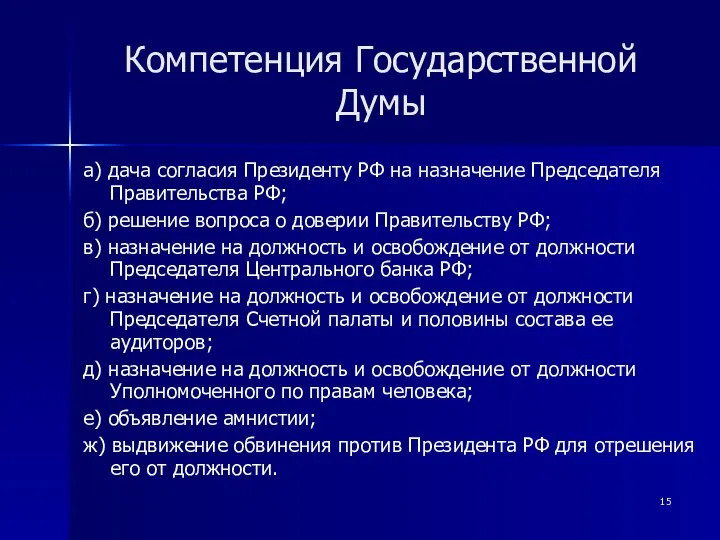 Компетенция Государственной Думы

а) дача согласия Президенту РФ на назначение Председателя Правительства РФ;

б) решение вопроса о доверии Правительству РФ;

в) назначение на должность и освобождение от должности Председателя Центрального банка РФ;

г) назначение на должность и освобождение от должности Председателя Счетной палаты и половины состава ее аудиторов;

д) назначение на должность и освобождение от должности Уполномоченного по правам человека;

е) объявление амнистии;

ж) выдвижение обвинения против Президента РФ для отрешения его от должности.

15